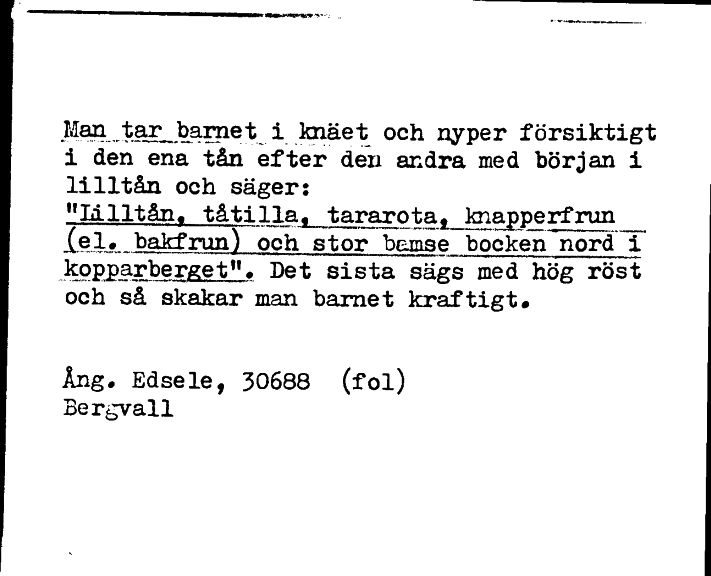 Man tar barnet i knäet och nyper försiktigt i den ena tån efter den andra med början i lilltån och säger:
"Lilltån, tåtilla, tararota, knapperfrun (el. bakfrun) och stor bamse bocken nord i kopparberget". Det sista sägs med hög röst och så skakar man barnet kraftigt.

Ång. Edsele, 30688 (fol)
Bergvall